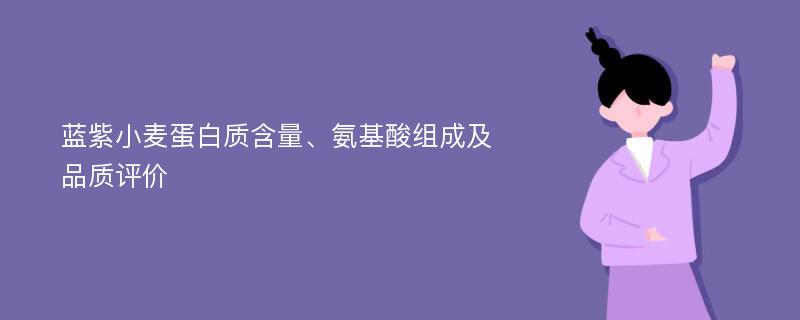 蓝紫小麦蛋白质含量、氨基酸组成及品质评价